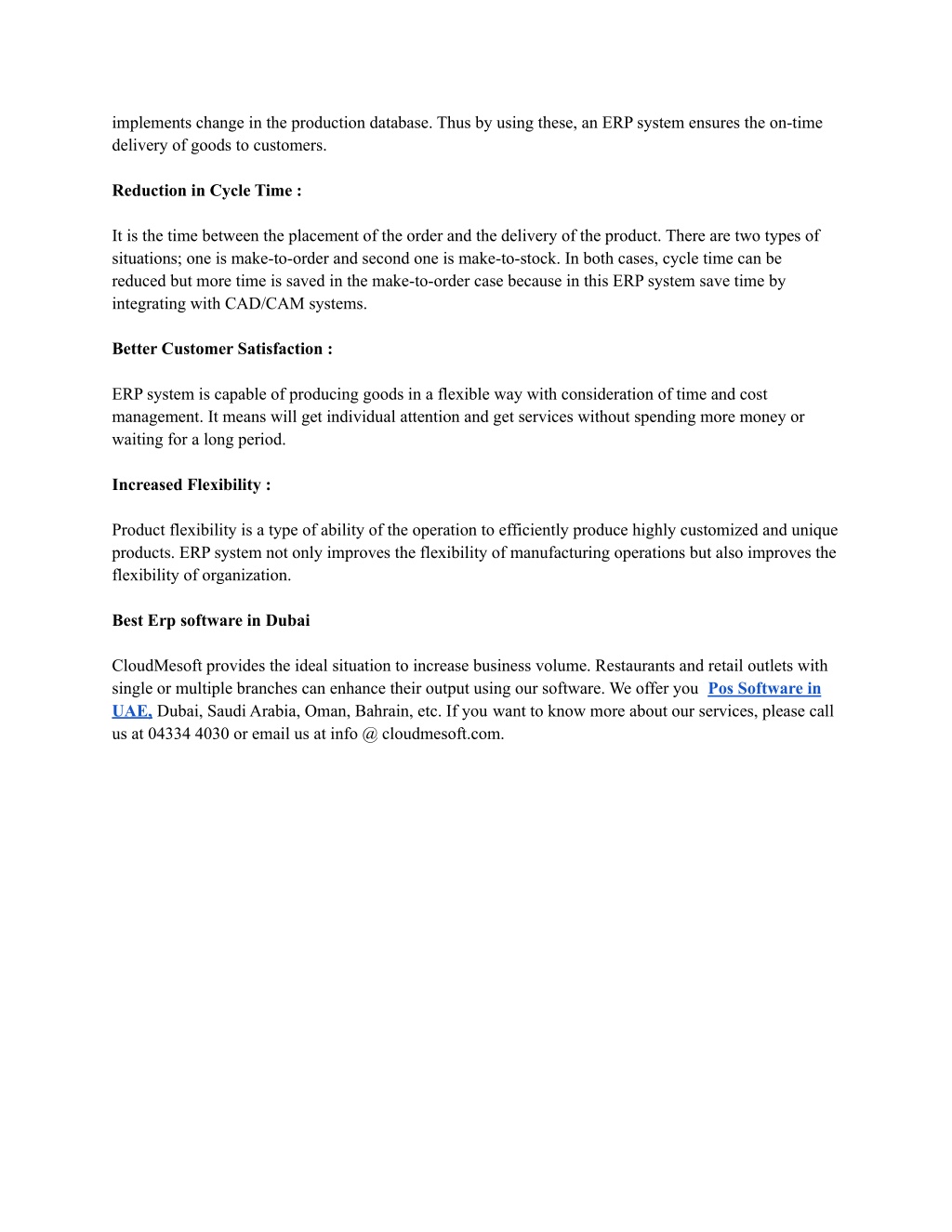 implements change in the production database. Thus by using these, an ERP system ensures the on-time delivery of goods to customers.

Reduction in Cycle Time :

It is the time between the placement of the order and the delivery of the product. There are two types of situations; one is make-to-order and second one is make-to-stock. In both cases, cycle time can be reduced but more time is saved in the make-to-order case because in this ERP system save time by integrating with CAD/CAM systems.

Better Customer Satisfaction :

ERP system is capable of producing goods in a flexible way with consideration of time and cost management. It means will get individual attention and get services without spending more money or waiting for a long period.

Increased Flexibility :

Product flexibility is a type of ability of the operation to efficiently produce highly customized and unique products. ERP system not only improves the flexibility of manufacturing operations but also improves the flexibility of organization.

Best Erp software in Dubai

CloudMesoft provides the ideal situation to increase business volume. Restaurants and retail outlets with single or multiple branches can enhance their output using our software. We offer you Pos Software in UAE, Dubai, Saudi Arabia, Oman, Bahrain, etc. If you want to know more about our services, please call us at 04334 4030 or email us at info @ cloudmesoft.com.